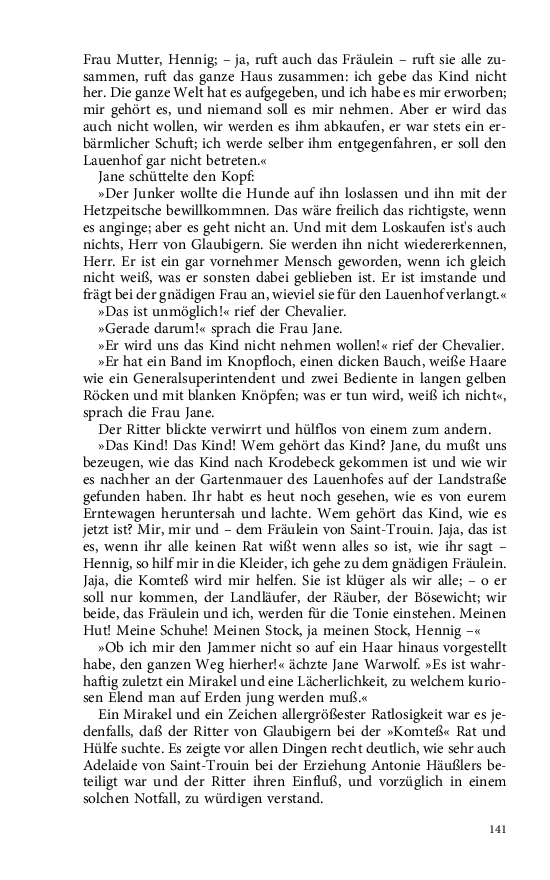 Frau Mutter, Hennig; – ja, ruft auch das Fräulein – ruft sie alle zusammen, ruft das ganze Haus zusammen: ich gebe das Kind nicht her. Die ganze Welt hat es aufgegeben, und ich habe es mir erworben; mir gehört es, und niemand soll es mir nehmen. Aber er wird das auch nicht wollen, wir werden es ihm abkaufen, er war stets ein erbärmlicher Schuft; ich werde selber ihm entgegenfahren, er soll den Lauenhof gar nicht betreten.«

Jane schüttelte den Kopf:

»Der Junker wollte die Hunde auf ihn loslassen und ihn mit der Hetzpeitsche bewillkommnen. Das wäre freilich das richtigste, wenn es anginge; aber es geht nicht an. Und mit dem Loskaufen ist's auch nichts, Herr von Glaubigern. Sie werden ihn nicht wiedererkennen, Herr. Er ist ein gar vornehmer Mensch geworden, wenn ich gleich nicht weiß, was er sonsten dabei geblieben ist. Er ist imstande und frägt bei der gnädigen Frau an, wieviel sie für den Lauenhof verlangt.«

»Das ist unmöglich!« rief der Chevalier.

»Gerade darum!« sprach die Frau Jane.

»Er wird uns das Kind nicht nehmen wollen!« rief der Chevalier.

»Er hat ein Band im Knopfloch, einen dicken Bauch, weiße Haare wie ein Generalsuperintendent und zwei Bediente in langen gelben Röcken und mit blanken Knöpfen; was er tun wird, weiß ich nicht«, sprach die Frau Jane.

Der Ritter blickte verwirrt und hülflos von einem zum andern.

»Das Kind! Das Kind! Wem gehört das Kind? Jane, du mußt uns bezeugen, wie das Kind nach Krodebeck gekommen ist und wie wir es nachher an der Gartenmauer des Lauenhofes auf der Landstraße gefunden haben. Ihr habt es heut noch gesehen, wie es von eurem Erntewagen heruntersah und lachte. Wem gehört das Kind, wie es jetzt ist? Mir, mir und – dem Fräulein von Saint-Trouin. Jaja, das ist es, wenn ihr alle keinen Rat wißt wenn alles so ist, wie ihr sagt – Hennig, so hilf mir in die Kleider, ich gehe zu dem gnädigen Fräulein. Jaja, die Komteß wird mir helfen. Sie ist klüger als wir alle; – o er soll nur kommen, der Landläufer, der Räuber, der Bösewicht; wir beide, das Fräulein und ich, werden für die Tonie einstehen. Meinen Hut! Meine Schuhe! Meinen Stock, ja meinen Stock, Hennig –«

»Ob ich mir den Jammer nicht so auf ein Haar hinaus vorgestellt habe, den ganzen Weg hierher!« ächzte Jane Warwolf. »Es ist wahrhaftig zuletzt ein Mirakel und eine Lächerlichkeit, zu welchem kuriosen Elend man auf Erden jung werden muß.«

Ein Mirakel und ein Zeichen allergrößester Ratlosigkeit war es jedenfalls, daß der Ritter von Glaubigern bei der »Komteß« Rat und Hülfe suchte. Es zeigte vor allen Dingen recht deutlich, wie sehr auch Adelaide von Saint-Trouin bei der Erziehung Antonie Häußlers beteiligt war und der Ritter ihren Einfluß, und vorzüglich in einem solchen Notfall, zu würdigen verstand.

141